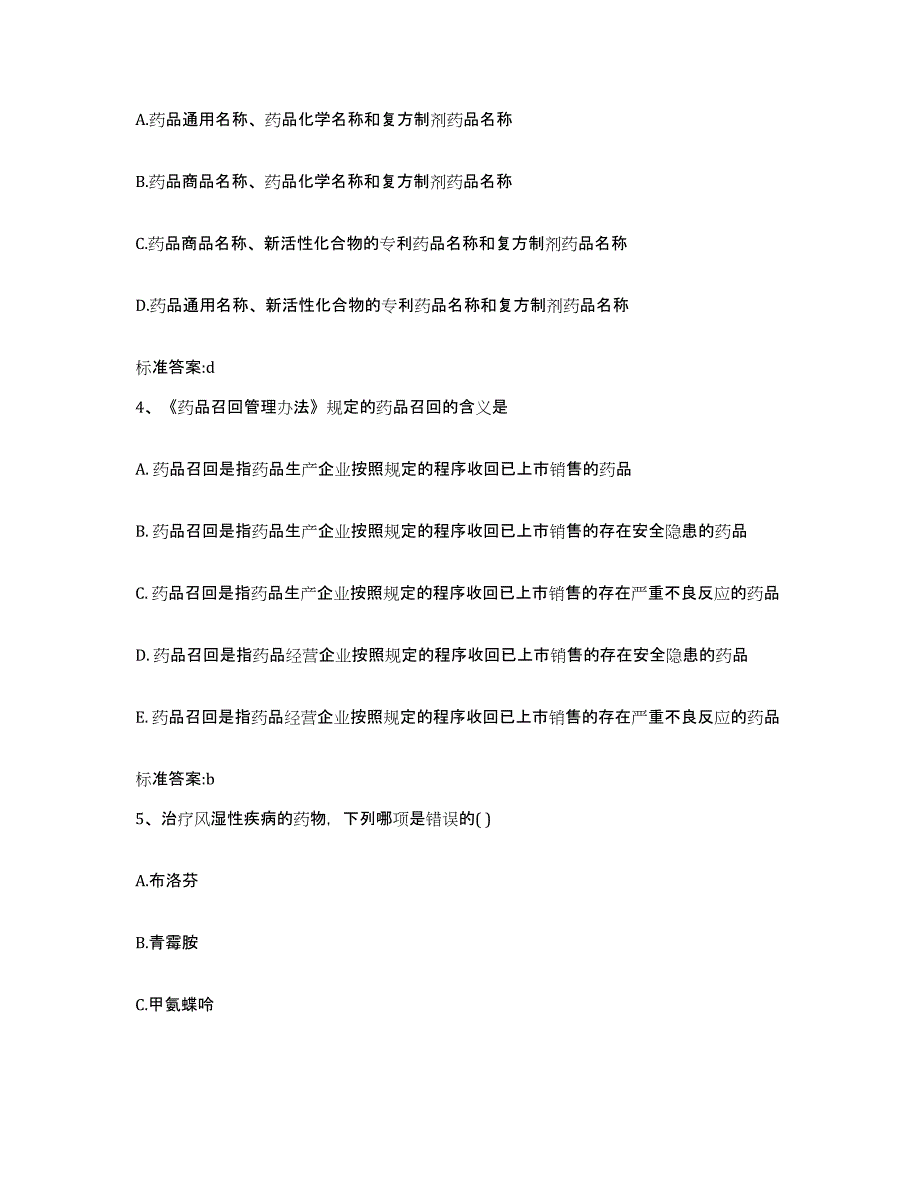 A.药品通用名称、药品化学名称和复方制剂药品名称

B.药品商品名称、药品化学名称和复方制剂药品名称

C.药品商品名称、新活性化合物的专利药品名称和复方制剂药品名称

D.药品通用名称、新活性化合物的专利药品名称和复方制剂药品名称

标准答案:d

4、《药品召回管理办法》规定的药品召回的含义是

A. 药品召回是指药品生产企业按照规定的程序收回已上市销售的药品

B. 药品召回是指药品生产企业按照规定的程序收回已上市销售的存在安全隐患的药品

C. 药品召回是指药品生产企业按照规定的程序收回已上市销售的存在严重不良反应的药品

D. 药品召回是指药品经营企业按照规定的程序收回已上市销售的存在安全隐患的药品

E. 药品召回是指药品经营企业按照规定的程序收回已上市销售的存在严重不良反应的药品

标准答案:b

5、治疗风湿性疾病的药物，下列哪项是错误的( )

A.布洛芬

B.青霉胺

C.甲氨蝶呤